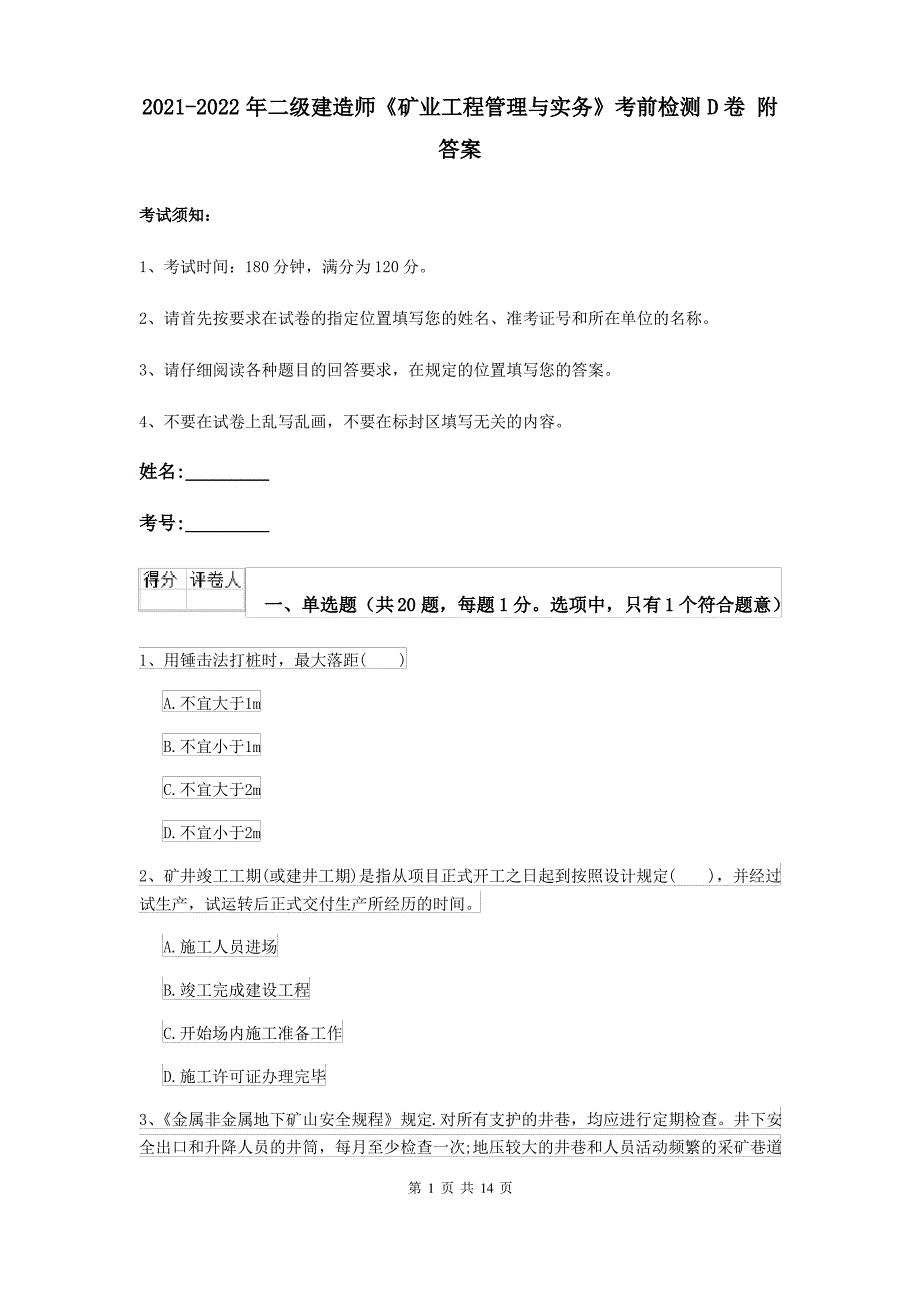 2021-2022年二级建造师《矿业工程管理与实务》考前检测D卷 附答案

考试须知:

1、考试时间:180分钟,满分为120分。

2、请首先按要求在试卷的指定位置填写您的姓名、准考证号和所在单位的名称。

3、请仔细阅读各种题目的回答要求,在规定的位置填写您的答案。

4、不要在试卷上乱写乱画,不要在标封区填写无关的内容。

姓名:_________

考号:_________

| 得分 | 评卷人 |
|---|---|
| | |

一、单选题(共20题,每题1分。选项中,只有1个符合题意)

1、用锤击法打桩时,最大落距(  )

A.不宜大于1m

B.不宜小于1m

C.不宜大于2m

D.不宜小于2m

2、矿井竣工工期(或建井工期)是指从项目正式开工之日起到按照设计规定(  ),并经过试生产,试运转后正式交付生产所经历的时间。

A.施工人员进场

B.竣工完成建设工程

C.开始场内施工准备工作

D.施工许可证办理完毕

3、《金属非金属地下矿山安全规程》规定.对所有支护的井巷,均应进行定期检查。井下安全出口和升降人员的井筒,每月至少检查一次;地压较大的井巷和人员活动频繁的采矿巷道

第 1 页 共 14 页